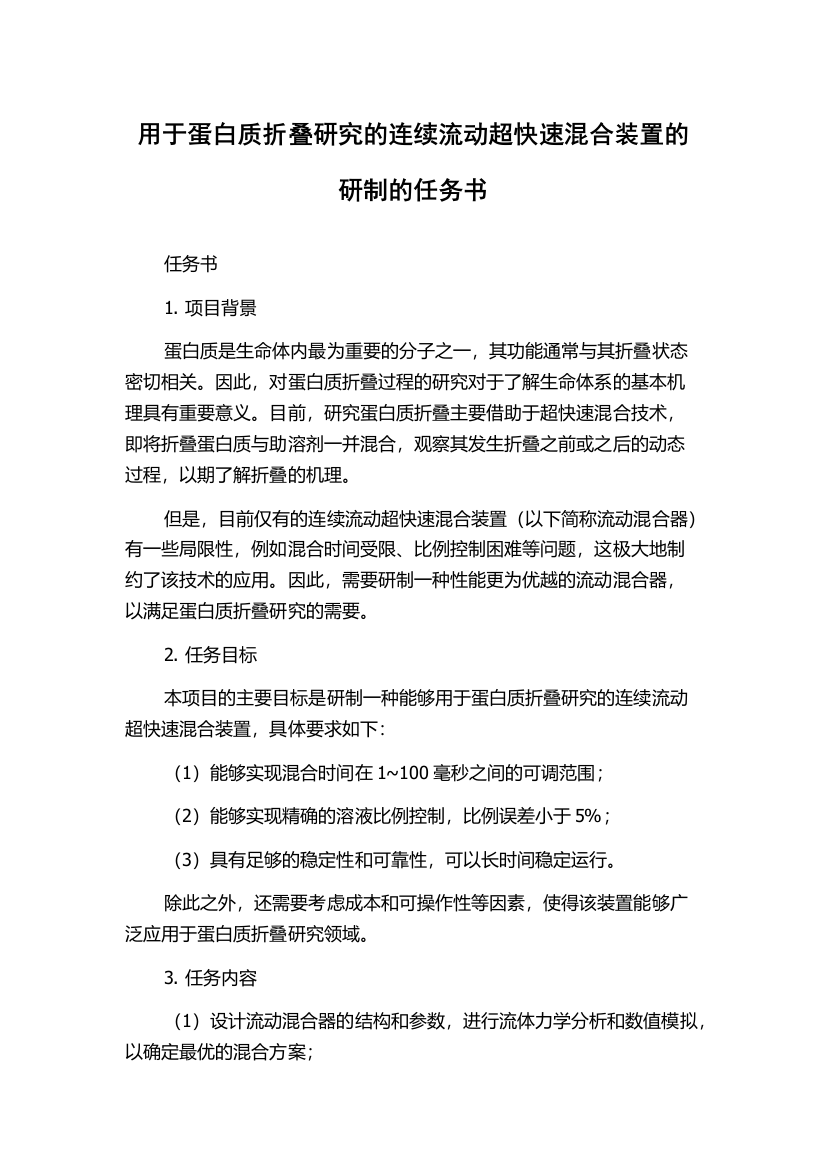 用于蛋白质折叠研究的连续流动超快速混合装置的研制的任务书

任务书

1. 项目背景

蛋白质是生命体内最为重要的分子之一，其功能通常与其折叠状态密切相关。因此，对蛋白质折叠过程的研究对于了解生命体系的基本机理具有重要意义。目前，研究蛋白质折叠主要借助于超快速混合技术，即将折叠蛋白质与助溶剂一并混合，观察其发生折叠之前或之后的动态过程，以期了解折叠的机理。

但是，目前仅有的连续流动超快速混合装置（以下简称流动混合器）有一些局限性，例如混合时间受限、比例控制困难等问题，这极大地制约了该技术的应用。因此，需要研制一种性能更为优越的流动混合器，以满足蛋白质折叠研究的需要。

2. 任务目标

本项目的主要目标是研制一种能够用于蛋白质折叠研究的连续流动超快速混合装置，具体要求如下：

（1）能够实现混合时间在 1~100 毫秒之间的可调范围；

（2）能够实现精确的溶液比例控制，比例误差小于 5%；

（3）具有足够的稳定性和可靠性，可以长时间稳定运行。

除此之外，还需要考虑成本和可操作性等因素，使得该装置能够广泛应用于蛋白质折叠研究领域。

3. 任务内容

（1）设计流动混合器的结构和参数，进行流体力学分析和数值模拟，以确定最优的混合方案；